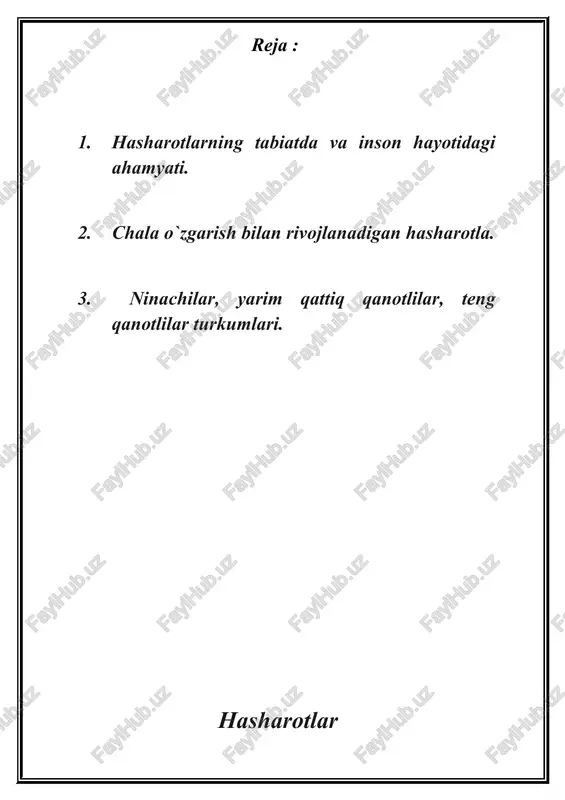 Reja :

1. Hasharotlarning tabiatda va inson hayotidagi ahamyati.

2. Chala o`zgarish bilan rivojlanadigan hasharotla.

3. Ninachilar, yarim qattiq qanotlilar, teng qanotlilar turkumlari.

Hasharotlar

FaylHub.uz